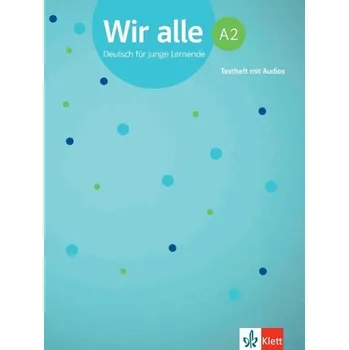 Wir alle A2

Deutsch für junge Lernende

Testheft mit Audios

Klett